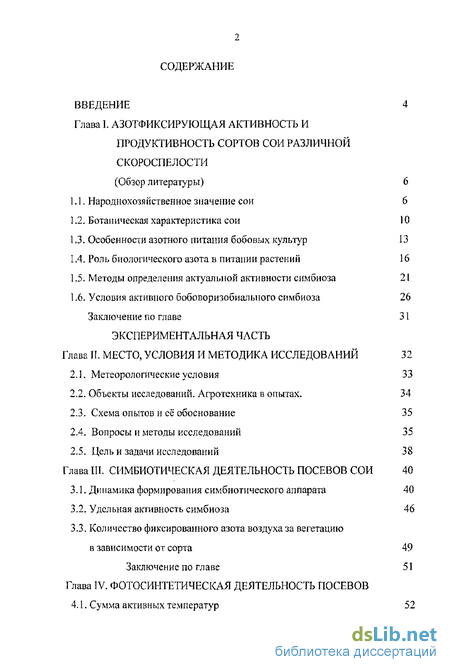 2

СОДЕРЖАНИЕ

ВВЕДЕНИЕ 4

Глава I. АЗОТФИКСИРУЮЩАЯ АКТИВНОСТЬ И ПРОДУКТИВНОСТЬ СОРТОВ СОИ РАЗЛИЧНОЙ СКОРОСПЕЛОСТИ (Обзор литературы) 6

1.1. Народнохозяйственное значение сои 6

1.2. Ботаническая характеристика сои 10

1.3. Особенности азотного питания бобовых культур 13

1.4. Роль биологического азота в питании растений 16

1.5. Методы определения актуальной активности симбиоза 21

1.6. Условия активного бобоворизобиального симбиоза 26

Заключение по главе 31

ЭКСПЕРИМЕНТАЛЬНАЯ ЧАСТЬ

Глава II. МЕСТО, УСЛОВИЯ И МЕТОДИКА ИССЛЕДОВАНИЙ 32

2.1. Метеорологические условия 33

2.2. Объекты исследований. Агротехника в опытах. 34

2.3. Схема опытов и её обоснование 35

2.4. Вопросы и методы исследований 35

2.5. Цель и задачи исследований 38

Глава III. СИМБИОТИЧЕСКАЯ ДЕЯТЕЛЬНОСТЬ ПОСЕВОВ СОИ 40

3.1. Динамика формирования симбиотического аппарата 40

3.2. Удельная активность симбиоза 46

3.3. Количество фиксированного азота воздуха за вегетацию в зависимости от сорта 49

Заключение по главе 51

Глава IV. ФОТОСИНТЕТИЧЕСКАЯ ДЕЯТЕЛЬНОСТЬ ПОСЕВОВ

4.1. Сумма активных температур 52

dsLib.net
библиотека диссертаций